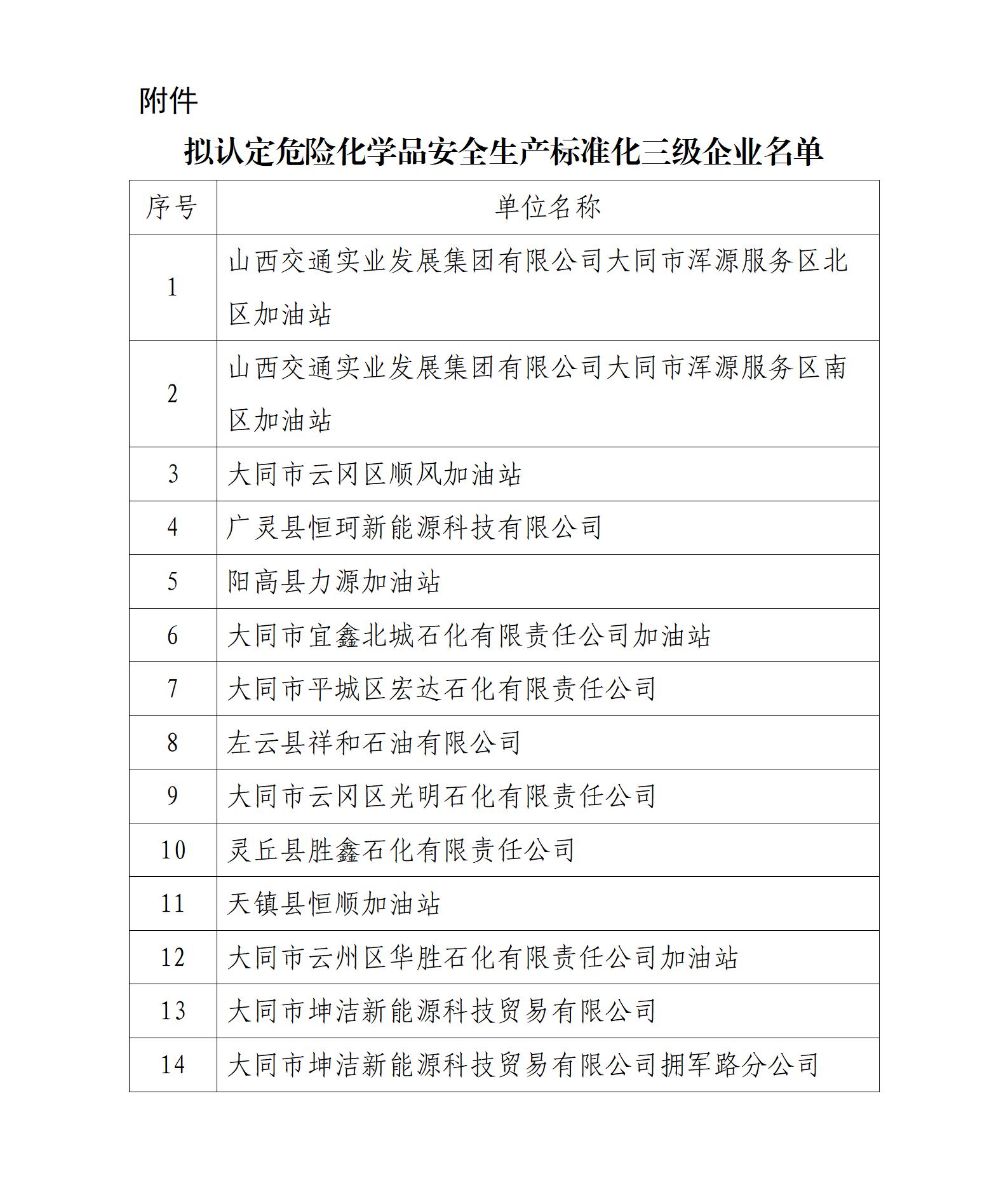 附件

拟认定危险化学品安全生产标准化三级企业名单

| 序号 | 单位名称 |
|---|---|
| 1 | 山西交通实业发展集团有限公司大同市浑源服务区北区加油站 |
| 2 | 山西交通实业发展集团有限公司大同市浑源服务区南区加油站 |
| 3 | 大同市云冈区顺风加油站 |
| 4 | 广灵县恒珂新能源科技有限公司 |
| 5 | 阳高县力源加油站 |
| 6 | 大同市宜鑫北城石化有限责任公司加油站 |
| 7 | 大同市平城区宏达石化有限责任公司 |
| 8 | 左云县祥和石油有限公司 |
| 9 | 大同市云冈区光明石化有限责任公司 |
| 10 | 灵丘县胜鑫石化有限责任公司 |
| 11 | 天镇县恒顺加油站 |
| 12 | 大同市云州区华胜石化有限责任公司加油站 |
| 13 | 大同市坤洁新能源科技贸易有限公司 |
| 14 | 大同市坤洁新能源科技贸易有限公司拥军路分公司 |